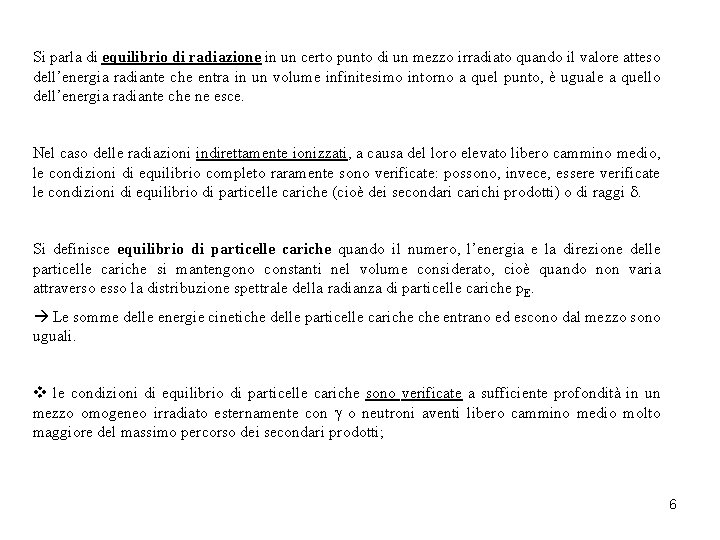 Si parla di equilibrio di radiazione in un certo punto di un mezzo irradiato quando il valore atteso dell'energia radiante che entra in un volume infinitesimo intorno a quel punto, è uguale a quello dell'energia radiante che ne esce.

Nel caso delle radiazioni indirettamente ionizzati, a causa del loro elevato libero cammino medio, le condizioni di equilibrio completo raramente sono verificate: possono, invece, essere verificate le condizioni di equilibrio di particelle cariche (cioè dei secondari carichi prodotti) o di raggi $\delta$.

Si definisce equilibrio di particelle cariche quando il numero, l'energia e la direzione delle particelle cariche si mantengono constanti nel volume considerato, cioè quando non varia attraverso esso la distribuzione spettrale della radianza di particelle cariche $p_E$.

→ Le somme delle energie cinetiche delle particelle cariche che entrano ed escono dal mezzo sono uguali.

❖ le condizioni di equilibrio di particelle cariche sono verificate a sufficiente profondità in un mezzo omogeneo irradiato esternamente con $\gamma$ o neutroni aventi libero cammino medio molto maggiore del massimo percorso dei secondari prodotti;

6